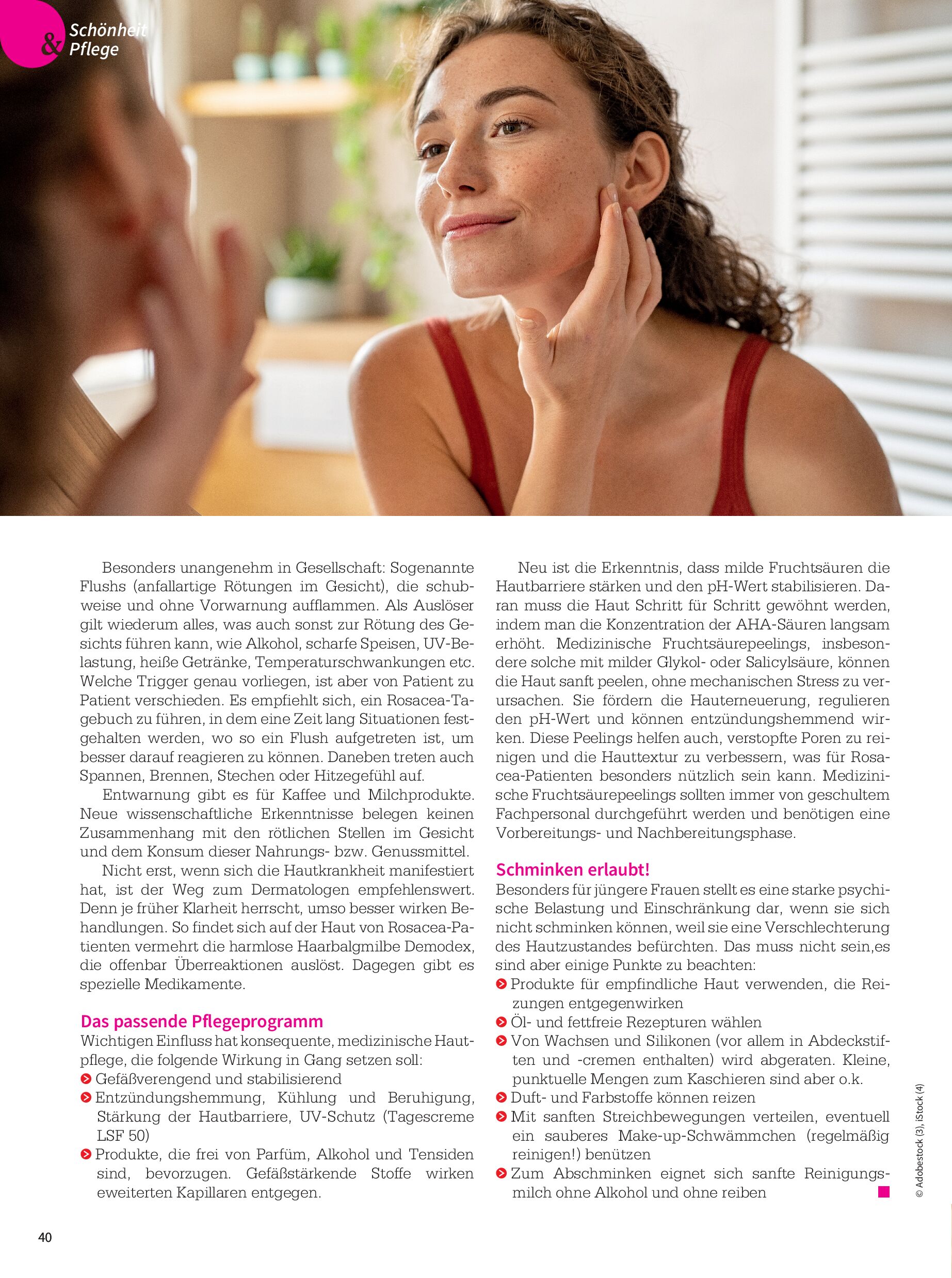 Schönheit & Pflege

Besonders unangenehm in Gesellschaft: Sogenannte Flushs (anfallartige Rötungen im Gesicht), die schubweise und ohne Vorwarnung aufflammen. Als Auslöser gilt wiederum alles, was auch sonst zur Rötung des Gesichts führen kann, wie Alkohol, scharfe Speisen, UV-Belastung, heiße Getränke, Temperaturschwankungen etc. Welche Trigger genau vorliegen, ist aber von Patient zu Patient verschieden. Es empfiehlt sich, ein Rosacea-Tagebuch zu führen, in dem eine Zeit lang Situationen festgehalten werden, wo so ein Flush aufgetreten ist, um besser darauf reagieren zu können. Daneben treten auch Spannen, Brennen, Stechen oder Hitzegefühl auf.

Entwarnung gibt es für Kaffee und Milchprodukte. Neue wissenschaftliche Erkenntnisse belegen keinen Zusammenhang mit den rötlichen Stellen im Gesicht und dem Konsum dieser Nahrungs- bzw. Genussmittel.

Nicht erst, wenn sich die Hautkrankheit manifestiert hat, ist der Weg zum Dermatologen empfehlenswert. Denn je früher Klarheit herrscht, umso besser wirken Behandlungen. So findet sich auf der Haut von Rosacea-Patienten vermehrt die harmlose Haarbalgmilbe Demodex, die offenbar Überreaktionen auslöst. Dagegen gibt es spezielle Medikamente.

Das passende Pflegeprogramm
Wichtigen Einfluss hat konsequente, medizinische Hautpflege, die folgende Wirkung in Gang setzen soll:
Gefäßverengend und stabilisierend
Entzündungshemmung, Kühlung und Beruhigung, Stärkung der Hautbarriere, UV-Schutz (Tagescreme LSF 50)
Produkte, die frei von Parfüm, Alkohol und Tensiden sind, bevorzugen. Gefäßstärkende Stoffe wirken eweiterten Kapillaren entgegen.

Neu ist die Erkenntnis, dass milde Fruchtsäuren die Hautbarriere stärken und den pH-Wert stabilisieren. Daran muss die Haut Schritt für Schritt gewöhnt werden, indem man die Konzentration der AHA-Säuren langsam erhöht. Medizinische Fruchtsäurepeelings, insbesondere solche mit milder Glykol- oder Salicylsäure, können die Haut sanft peelen, ohne mechanischen Stress zu verursachen. Sie fördern die Hauterneuerung, regulieren den pH-Wert und können entzündungshemmend wirken. Diese Peelings helfen auch, verstopfte Poren zu reinigen und die Hauttextur zu verbessern, was für Rosacea-Patienten besonders nützlich sein kann. Medizinische Fruchtsäurepeelings sollten immer von geschultem Fachpersonal durchgeführt werden und benötigen eine Vorbereitungs- und Nachbereitungsphase.

Schminken erlaubt!
Besonders für jüngere Frauen stellt es eine starke psychische Belastung und Einschränkung dar, wenn sie sich nicht schminken können, weil sie eine Verschlechterung des Hautzustandes befürchten. Das muss nicht sein,es sind aber einige Punkte zu beachten:
Produkte für empfindliche Haut verwenden, die Reizungen entgegenwirken
Öl- und fettfreie Rezepturen wählen
Von Wachsen und Silikonen (vor allem in Abdeckstiften und -cremen enthalten) wird abgeraten. Kleine, punktuelle Mengen zum Kaschieren sind aber o.k.
Duft- und Farbstoffe können reizen
Mit sanften Streichbewegungen verteilen, eventuell ein sauberes Make-up-Schwämmchen (regelmäßig reinigen!) benützen
Zum Abschminken eignet sich sanfte Reinigungsmilch ohne Alkohol und ohne reiben

© Adobestock (3), iStock (4)

40